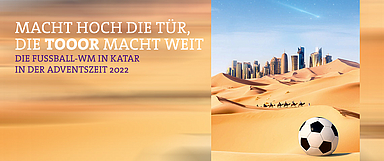 MACHT HOCH DIE TÜR,
DIE TOOOR MACHT WEIT

DIE FUSSBALL-WM IN KATAR
IN DER ADVENTSZEIT 2022